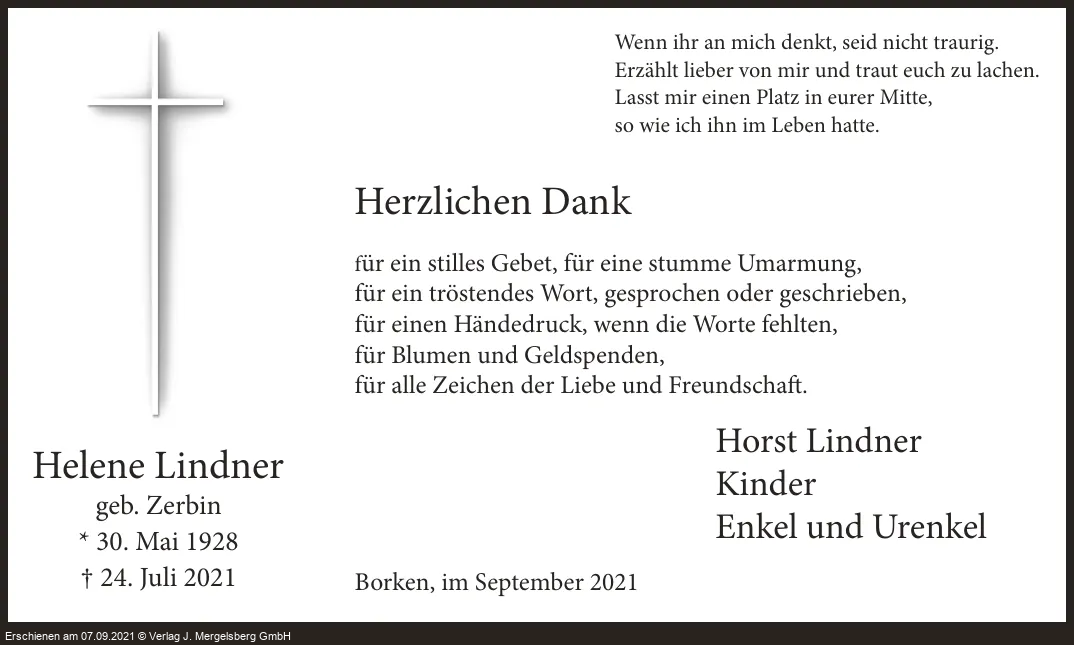 Wenn ihr an mich denkt, seid nicht traurig.
Erzählt lieber von mir und traut euch zu lachen.
Lasst mir einen Platz in eurer Mitte,
so wie ich ihn im Leben hatte.

Herzlichen Dank

für ein stilles Gebet, für eine stumme Umarmung,
für ein tröstendes Wort, gesprochen oder geschrieben,
für einen Händedruck, wenn die Worte fehlten,
für Blumen und Geldspenden,
für alle Zeichen der Liebe und Freundschaft.

Helene Lindner
geb. Zerbin
* 30. Mai 1928
† 24. Juli 2021

Horst Lindner
Kinder
Enkel und Urenkel

Borken, im September 2021

Erschienen am 07.09.2021 © Verlag J. Mergelsberg GmbH